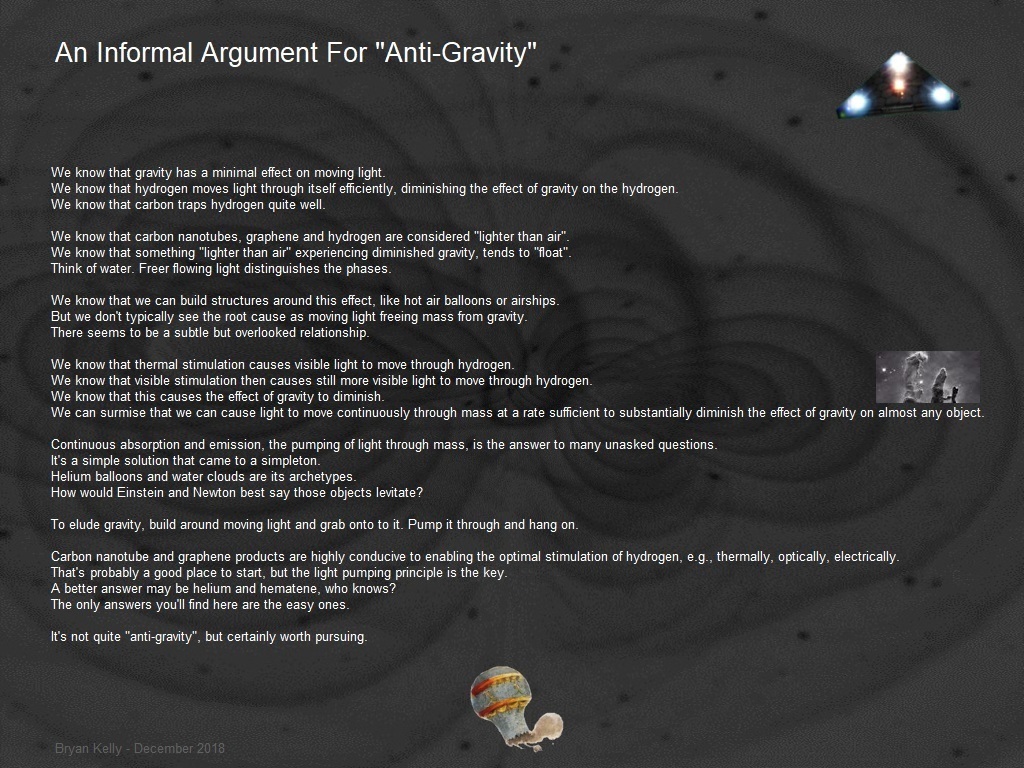 An Informal Argument For "Anti-Gravity"

We know that gravity has a minimal effect on moving light.
We know that hydrogen moves light through itself efficiently, diminishing the effect of gravity on the hydrogen.
We know that carbon traps hydrogen quite well.

We know that carbon nanotubes, graphene and hydrogen are considered "lighter than air".
We know that something "lighter than air" experiencing diminished gravity, tends to "float".
Think of water. Freer flowing light distinguishes the phases.

We know that we can build structures around this effect, like hot air balloons or airships.
But we don't typically see the root cause as moving light freeing mass from gravity.
There seems to be a subtle but overlooked relationship.

We know that thermal stimulation causes visible light to move through hydrogen.
We know that visible stimulation then causes still more visible light to move through hydrogen.
We know that this causes the effect of gravity to diminish.
We can surmise that we can cause light to move continuously through mass at a rate sufficient to substantially diminish the effect of gravity on almost any object.

Continuous absorption and emission, the pumping of light through mass, is the answer to many unasked questions.
It's a simple solution that came to a simpleton.
Helium balloons and water clouds are its archetypes.
How would Einstein and Newton best say those objects levitate?

To elude gravity, build around moving light and grab onto to it. Pump it through and hang on.

Carbon nanotube and graphene products are highly conducive to enabling the optimal stimulation of hydrogen, e.g., thermally, optically, electrically.
That's probably a good place to start, but the light pumping principle is the key.
A better answer may be helium and hematene, who knows?
The only answers you'll find here are the easy ones.

It's not quite "anti-gravity", but certainly worth pursuing.

Bryan Kelly - December 2018